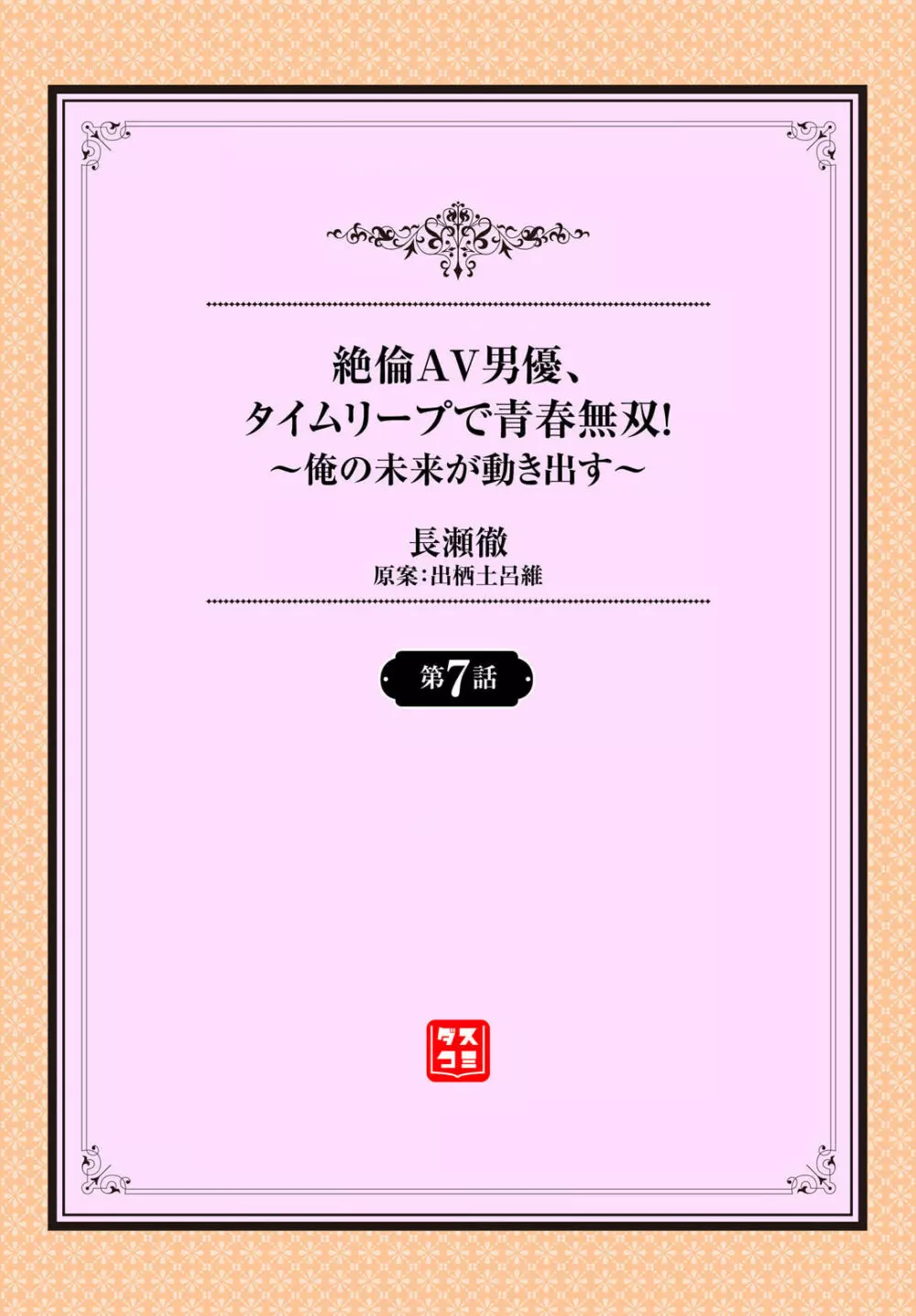 絶倫AV男優、
タイムリープで青春無双!
〜俺の未来が動き出す〜

長瀬徹
原案:出栖土呂維

第7話

ダスコミ